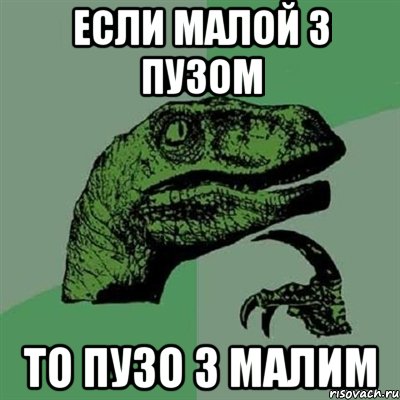 ЕСЛИ МАЛОЙ З ПУЗОМ

ТО ПУЗО З МАЛИМ

risovach.ru